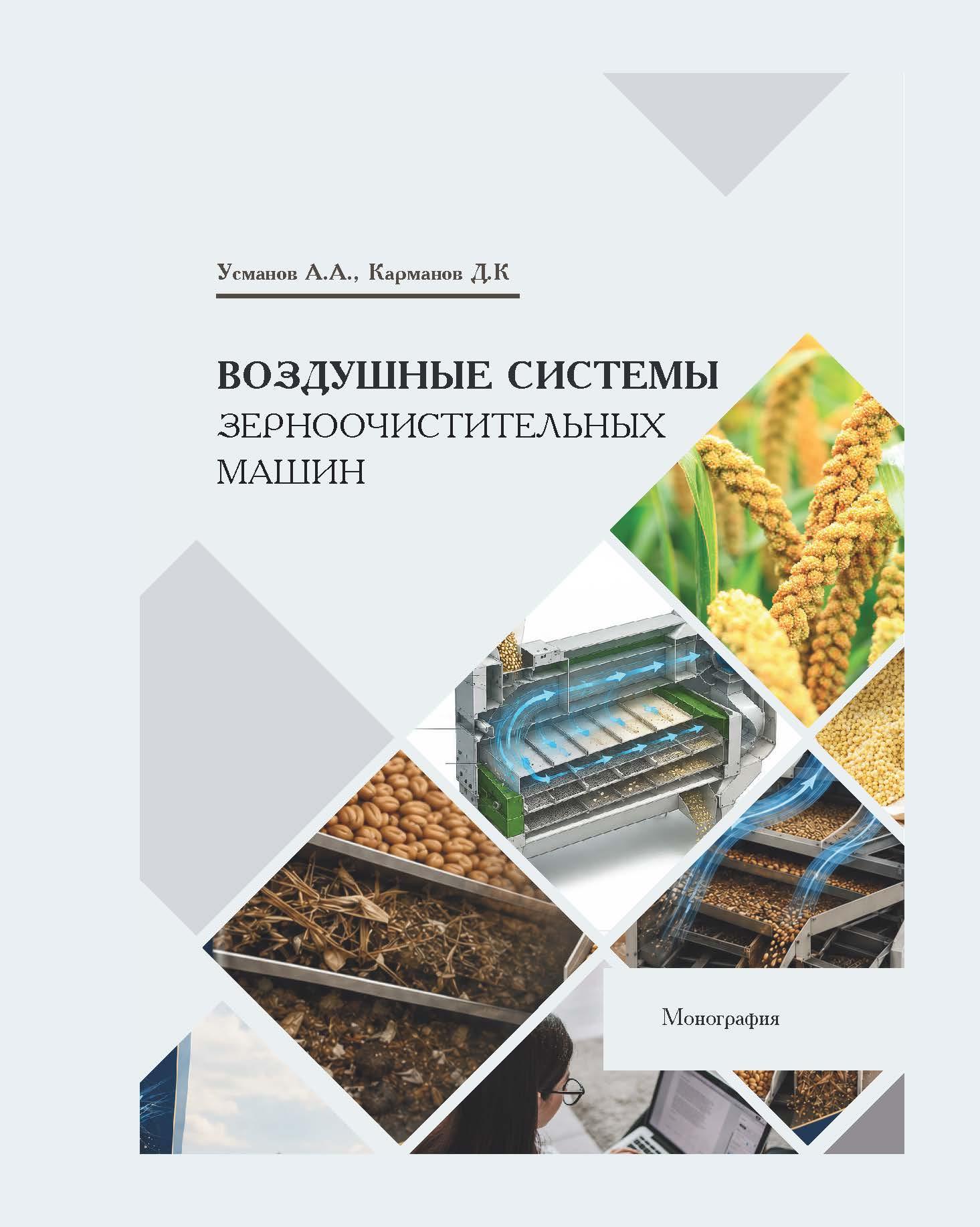 Усманов А.А., Карманов Д.К

ВОЗДУШНЫЕ СИСТЕМЫ
ЗЕРНООЧИСТИТЕЛЬНЫХ
МАШИН

Монография